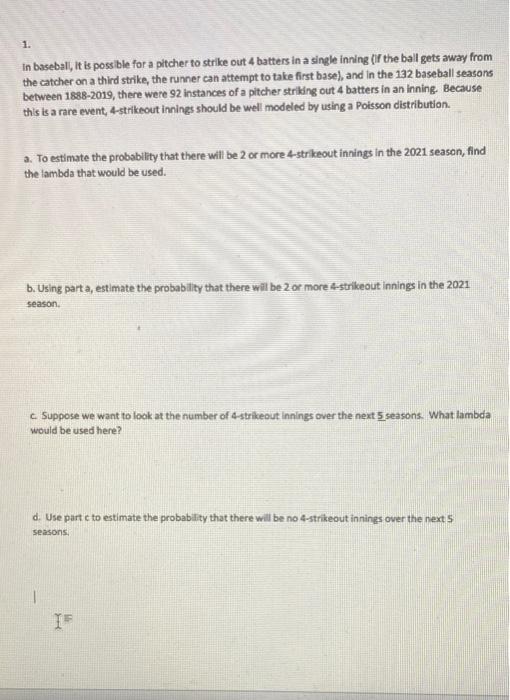 1.

In baseball, it is possible for a pitcher to strike out 4 batters in a single inning (if the ball gets away from the catcher on a third strike, the runner can attempt to take first base), and in the 132 baseball seasons between 1888-2019, there were 92 instances of a pitcher striking out 4 batters in an inning. Because this is a rare event, 4-strikeout innings should be well modeled by using a Poisson distribution.

a. To estimate the probability that there will be 2 or more 4-strikeout innings in the 2021 season, find the lambda that would be used.

b. Using part a, estimate the probability that there will be 2 or more 4-strikeout innings in the 2021 season.

c. Suppose we want to look at the number of 4-strikeout innings over the next 5 seasons. What lambda would be used here?

d. Use part c to estimate the probability that there will be no 4-strikeout innings over the next 5 seasons.